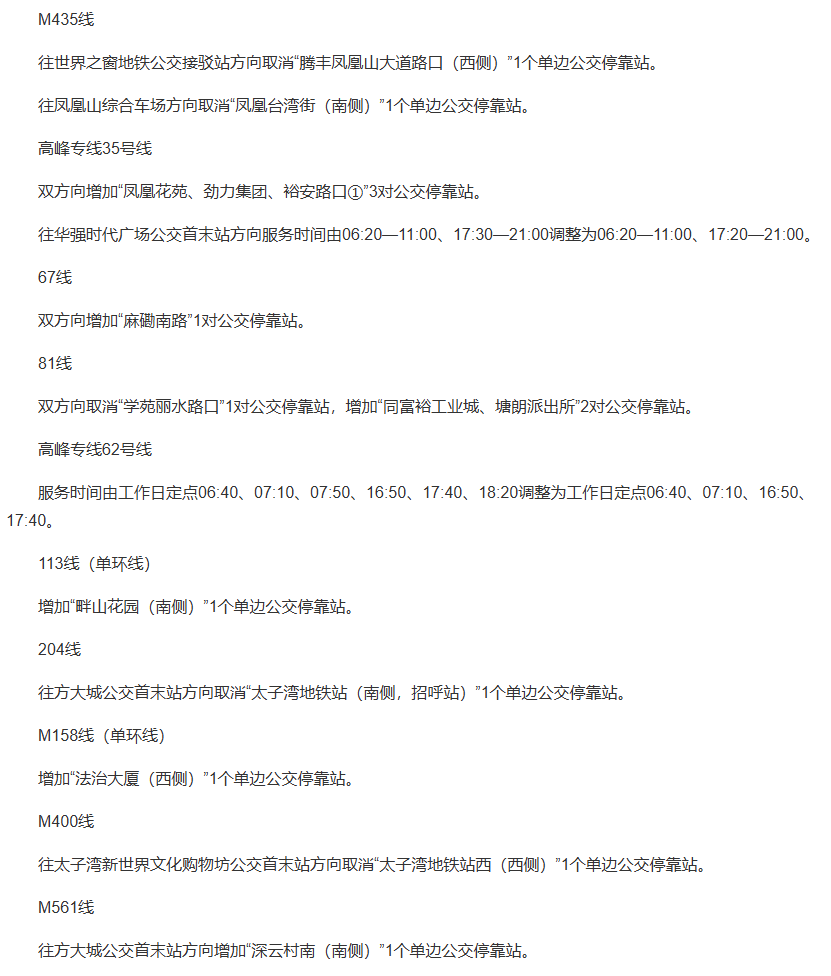 M435线

往世界之窗地铁公交接驳站方向取消“腾丰凤凰山大道路口（西侧）”1个单边公交停靠站。

往凤凰山综合车场方向取消“凤凰台湾街（南侧）”1个单边公交停靠站。

高峰专线35号线

双方向增加“凤凰花苑、劲力集团、裕安路口①”3对公交停靠站。

往华强时代广场公交首末站方向服务时间由06:20—11:00、17:30—21:00调整为06:20—11:00、17:20—21:00。

67线

双方向增加“麻磡南路”1对公交停靠站。

81线

双方向取消“学苑丽水路口”1对公交停靠站，增加“同富裕工业城、塘朗派出所”2对公交停靠站。

高峰专线62号线

服务时间由工作日定点06:40、07:10、07:50、16:50、17:40、18:20调整为工作日定点06:40、07:10、16:50、17:40。

113线（单环线）

增加“畔山花园（南侧）”1个单边公交停靠站。

204线

往方大城公交首末站方向取消“太子湾地铁站（南侧，招呼站）”1个单边公交停靠站。

M158线（单环线）

增加“法治大厦（西侧）”1个单边公交停靠站。

M400线

往太子湾新世界文化购物坊公交首末站方向取消“太子湾地铁站西（西侧）”1个单边公交停靠站。

M561线

往方大城公交首末站方向增加“深云村南（南侧）”1个单边公交停靠站。